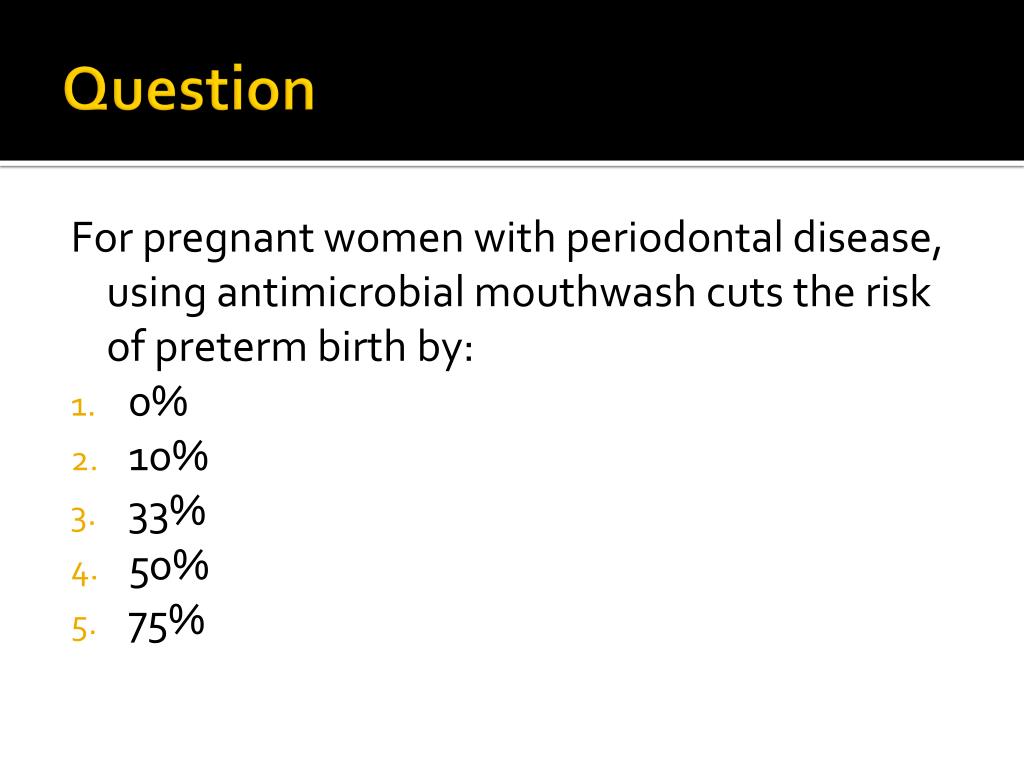 Question

For pregnant women with periodontal disease, using antimicrobial mouthwash cuts the risk of preterm birth by:

1. 0%
2. 10%
3. 33%
4. 50%
5. 75%